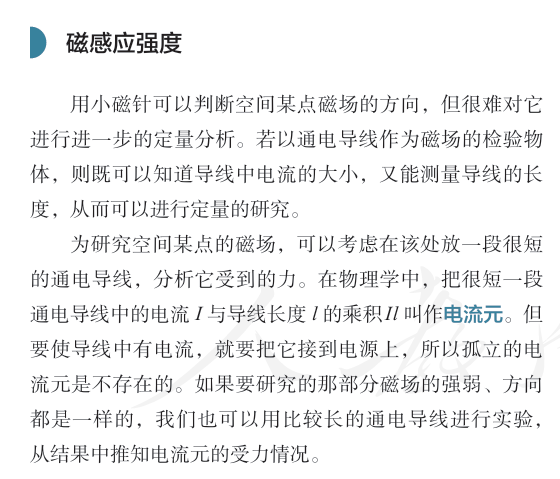 磁感应强度

用小磁针可以判断空间某点磁场的方向，但很难对它进行进一步的定量分析。若以通电导线作为磁场的检验物体，则既可以知道导线中电流的大小，又能测量导线的长度，从而可以进行定量的研究。

为研究空间某点的磁场，可以考虑在该处放一段很短的通电导线，分析它受到的力。在物理学中，把很短一段通电导线中的电流 $I$ 与导线长度 $l$ 的乘积 $Il$ 叫作电流元。但要使导线中有电流，就要把它接到电源上，所以孤立的电流元是不存在的。如果要研究的那部分磁场的强弱、方向都是一样的，我们也可以用比较长的通电导线进行实验，从结果中推知电流元的受力情况。